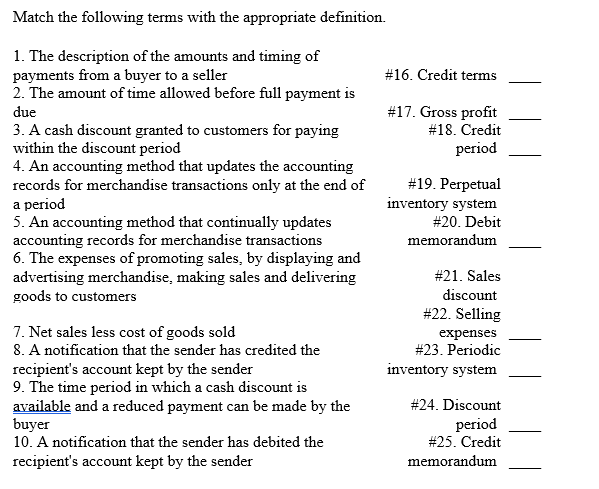 Match the following terms with the appropriate definition.

1. The description of the amounts and timing of payments from a buyer to a seller
2. The amount of time allowed before full payment is due
3. A cash discount granted to customers for paying within the discount period
4. An accounting method that updates the accounting records for merchandise transactions only at the end of a period
5. An accounting method that continually updates accounting records for merchandise transactions
6. The expenses of promoting sales, by displaying and advertising merchandise, making sales and delivering goods to customers
7. Net sales less cost of goods sold
8. A notification that the sender has credited the recipient's account kept by the sender
9. The time period in which a cash discount is available and a reduced payment can be made by the buyer
10. A notification that the sender has debited the recipient's account kept by the sender

#16. Credit terms ____
#17. Gross profit ____
#18. Credit period ____
#19. Perpetual inventory system
#20. Debit memorandum ____
#21. Sales discount
#22. Selling expenses ____
#23. Periodic inventory system ____
#24. Discount period ____
#25. Credit memorandum ____